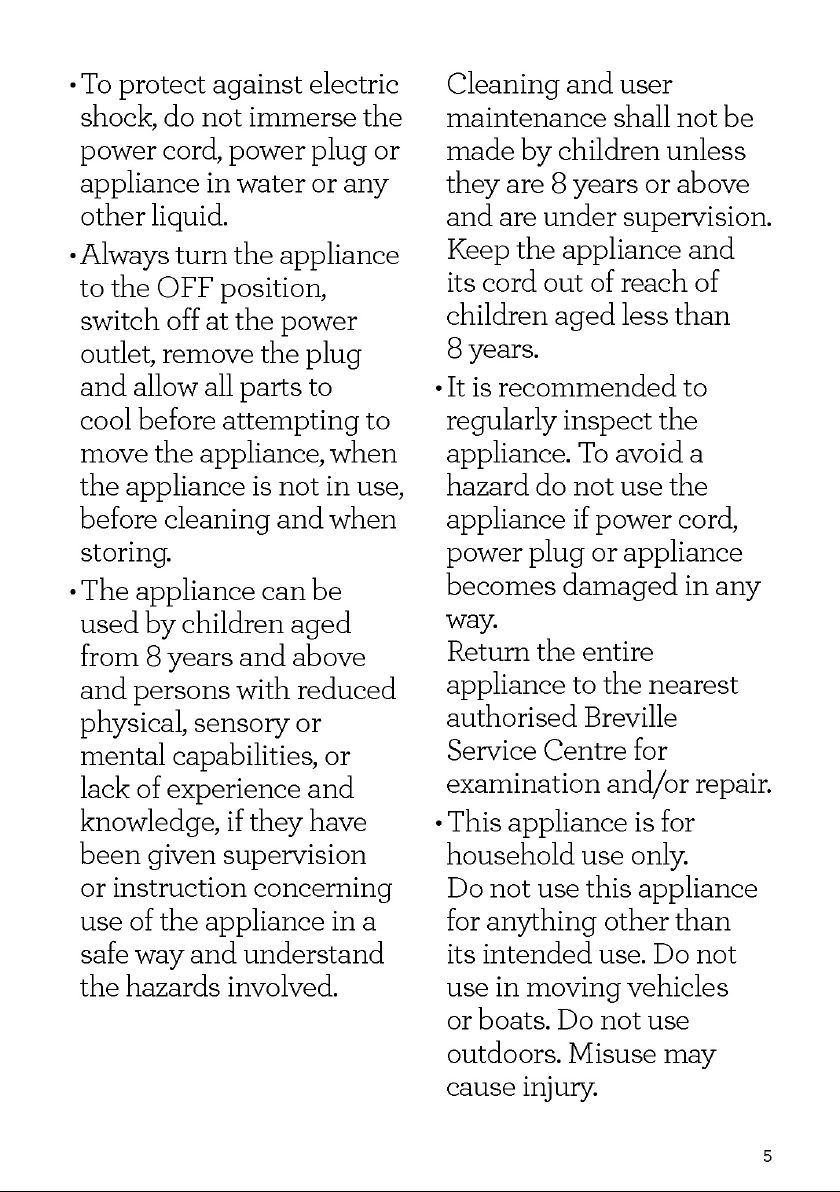 • To protect against electric shock, do not immerse the power cord, power plug or appliance in water or any other liquid.

• Always turn the appliance to the OFF position, switch off at the power outlet, remove the plug and allow all parts to cool before attempting to move the appliance, when the appliance is not in use, before cleaning and when storing.

• The appliance can be used by children aged from 8 years and above and persons with reduced physical, sensory or mental capabilities, or lack of experience and knowledge, if they have been given supervision or instruction concerning use of the appliance in a safe way and understand the hazards involved.

Cleaning and user maintenance shall not be made by children unless they are 8 years or above and are under supervision. Keep the appliance and its cord out of reach of children aged less than 8 years.

• It is recommended to regularly inspect the appliance. To avoid a hazard do not use the appliance if power cord, power plug or appliance becomes damaged in any way.

Return the entire appliance to the nearest authorised Breville Service Centre for examination and/or repair.

• This appliance is for household use only.

Do not use this appliance for anything other than its intended use. Do not use in moving vehicles or boats. Do not use outdoors. Misuse may cause injury.

5